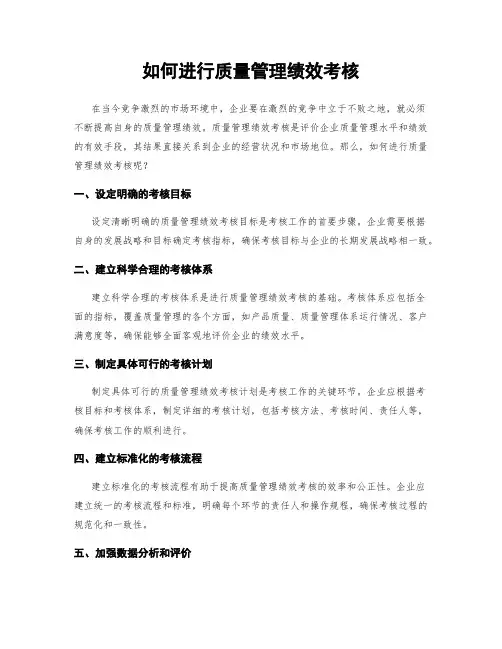 如何进行质量管理绩效考核

在当今竞争激烈的市场环境中，企业要在激烈的竞争中立于不败之地，就必须不断提高自身的质量管理绩效。质量管理绩效考核是评价企业质量管理水平和绩效的有效手段，其结果直接关系到企业的经营状况和市场地位。那么，如何进行质量管理绩效考核呢？

一、设定明确的考核目标

设定清晰明确的质量管理绩效考核目标是考核工作的首要步骤。企业需要根据自身的发展战略和目标确定考核指标，确保考核目标与企业的长期发展战略相一致。

二、建立科学合理的考核体系

建立科学合理的考核体系是进行质量管理绩效考核的基础。考核体系应包括全面的指标，覆盖质量管理的各个方面，如产品质量、质量管理体系运行情况、客户满意度等，确保能够全面客观地评价企业的绩效水平。

三、制定具体可行的考核计划

制定具体可行的质量管理绩效考核计划是考核工作的关键环节。企业应根据考核目标和考核体系，制定详细的考核计划，包括考核方法、考核时间、责任人等，确保考核工作的顺利进行。

四、建立标准化的考核流程

建立标准化的考核流程有助于提高质量管理绩效考核的效率和公正性。企业应建立统一的考核流程和标准，明确每个环节的责任人和操作规程，确保考核过程的规范化和一致性。

五、加强数据分析和评价